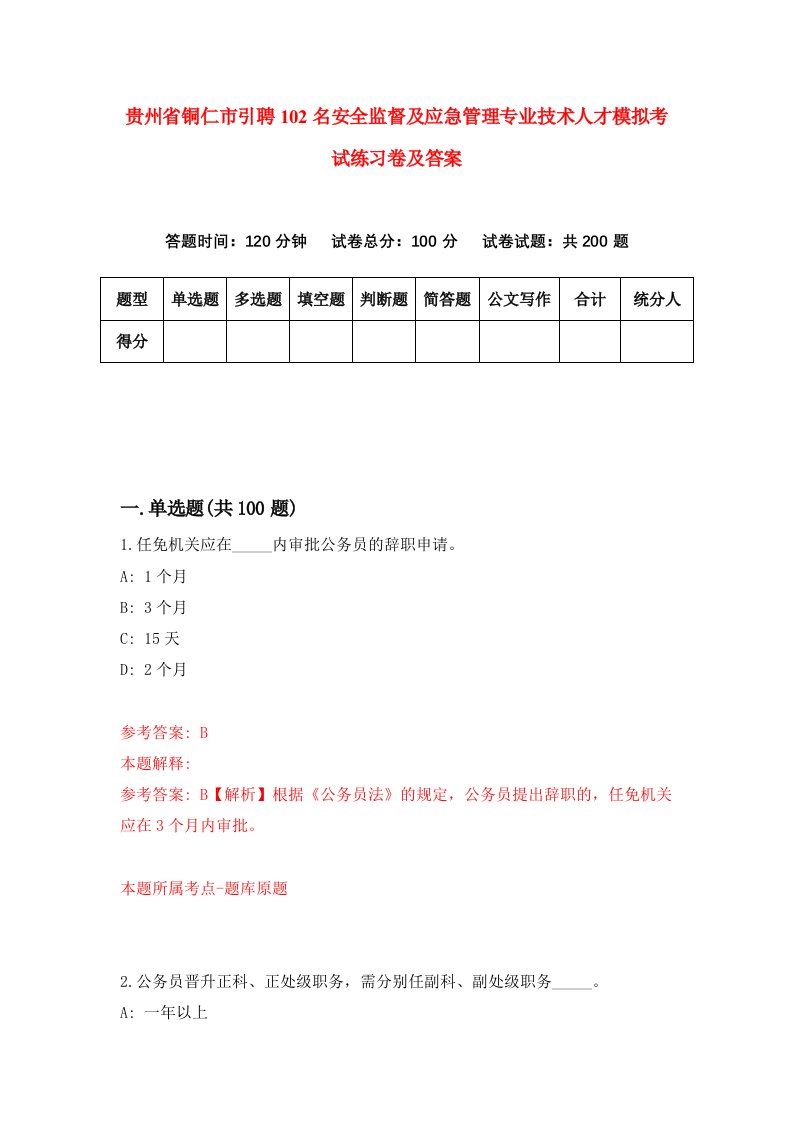 贵州省铜仁市引聘102名安全监督及应急管理专业技术人才模拟考试练习卷及答案

答题时间：120分钟　试卷总分：100分　试卷试题：共200题

| 题型 | 单选题 | 多选题 | 填空题 | 判断题 | 简答题 | 公文写作 | 合计 | 统分人 |
|---|---|---|---|---|---|---|---|---|
| 得分 | | | | | | | | |

一.单选题(共100题)

1.任免机关应在_____内审批公务员的辞职申请。

A: 1个月

B: 3个月

C: 15天

D: 2个月

参考答案: B

本题解释:

参考答案: B【解析】根据《公务员法》的规定，公务员提出辞职的，任免机关应在3个月内审批。

本题所属考点-题库原题

2.公务员晋升正科、正处级职务，需分别任副科、副处级职务_____。

A: 一年以上